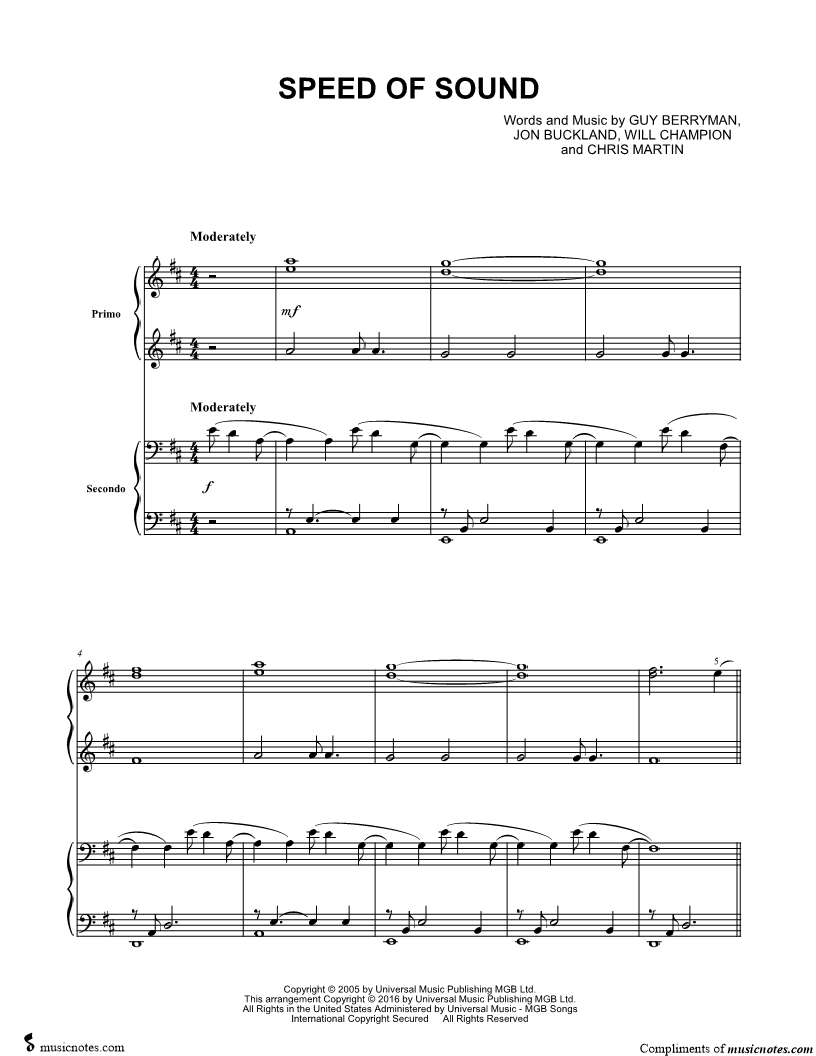 SPEED OF SOUND

Words and Music by GUY BERRYMAN,
JON BUCKLAND, WILL CHAMPION
and CHRIS MARTIN

Moderately

Primo

mf

Moderately

Secondo

f

4

5

Copyright © 2005 by Universal Music Publishing MGB Ltd.
This arrangement Copyright © 2016 by Universal Music Publishing MGB Ltd.
All Rights in the United States Administered by Universal Music - MGB Songs
International Copyright Secured All Rights Reserved

musicnotes.com

Compliments of musicnotes.com